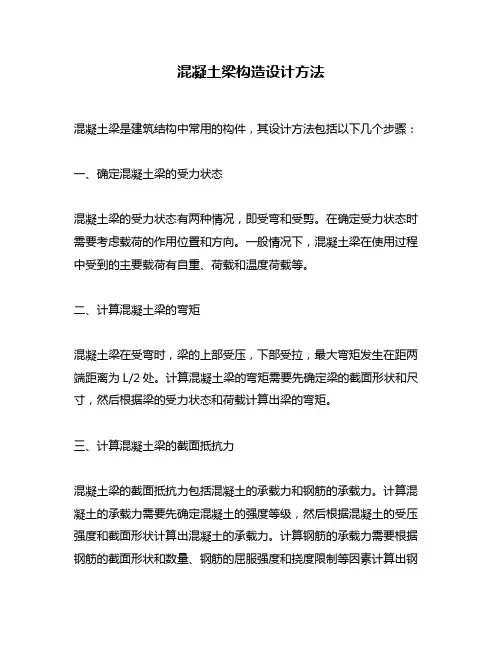 混凝土梁构造设计方法

混凝土梁是建筑结构中常用的构件，其设计方法包括以下几个步骤：

一、确定混凝土梁的受力状态

混凝土梁的受力状态有两种情况，即受弯和受剪。在确定受力状态时需要考虑载荷的作用位置和方向。一般情况下，混凝土梁在使用过程中受到的主要载荷有自重、荷载和温度荷载等。

二、计算混凝土梁的弯矩

混凝土梁在受弯时，梁的上部受压，下部受拉，最大弯矩发生在距两端距离为 L/2 处。计算混凝土梁的弯矩需要先确定梁的截面形状和尺寸，然后根据梁的受力状态和荷载计算出梁的弯矩。

三、计算混凝土梁的截面抵抗力

混凝土梁的截面抵抗力包括混凝土的承载力和钢筋的承载力。计算混凝土的承载力需要先确定混凝土的强度等级，然后根据混凝土的受压强度和截面形状计算出混凝土的承载力。计算钢筋的承载力需要根据钢筋的截面形状和数量、钢筋的屈服强度和挠度限制等因素计算出钢